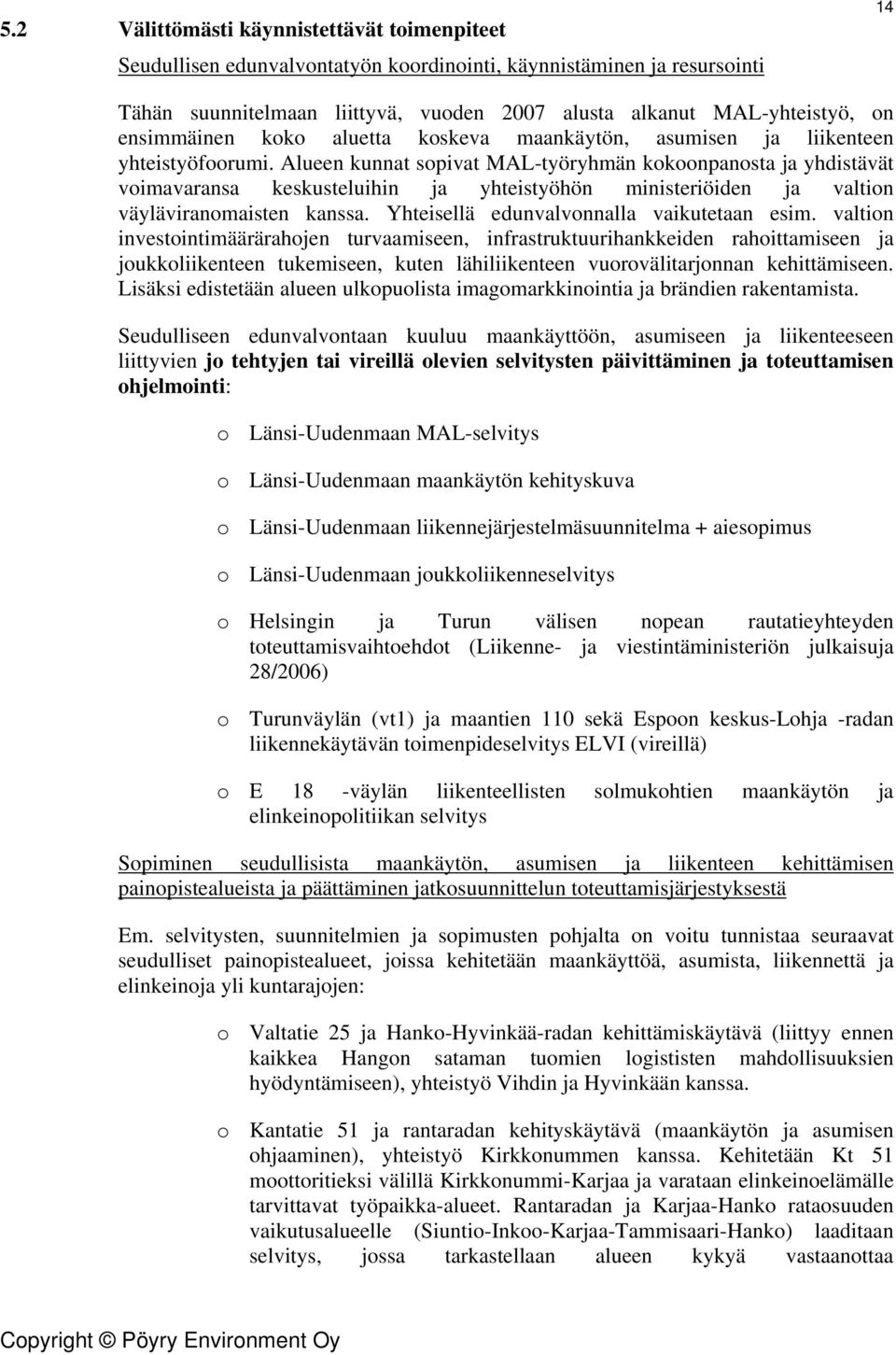 14

5.2 Välittömästi käynnistettävät toimenpiteet

Seudullisen edunvalvontatyön koordinointi, käynnistäminen ja resursointi

Tähän suunnitelmaan liittyvä, vuoden 2007 alusta alkanut MAL-yhteistyö, on ensimmäinen koko aluetta koskeva maankäytön, asumisen ja liikenteen yhteistyöfoorumi. Alueen kunnat sopivat MAL-työryhmän kokoonpanosta ja yhdistävät voimavaransa keskusteluihin ja yhteistyöhön ministeriöiden ja valtion väyläviranomaisten kanssa. Yhteisellä edunvalvonnalla vaikutetaan esim. valtion investointimäärärahojen turvaamiseen, infrastruktuurihankkeiden rahoittamiseen ja joukkoliikenteen tukemiseen, kuten lähiliikenteen vuorovälitarjonnan kehittämiseen. Lisäksi edistetään alueen ulkopuolista imagomarkkinointia ja brändien rakentamista.

Seudulliseen edunvalvontaan kuuluu maankäyttöön, asumiseen ja liikenteeseen liittyvien jo tehtyjen tai vireillä olevien selvitysten päivittäminen ja toteuttamisen ohjelmointi:

o Länsi-Uudenmaan MAL-selvitys

o Länsi-Uudenmaan maankäytön kehityskuva

o Länsi-Uudenmaan liikennejärjestelmäsuunnitelma + aiesopimus

o Länsi-Uudenmaan joukkoliikenneselvitys

o Helsingin ja Turun välisen nopean rautatieyhteyden toteuttamisvaihtoehdot (Liikenne- ja viestintäministeriön julkaisuja 28/2006)

o Turunväylän (vt1) ja maantien 110 sekä Espoon keskus-Lohja -radan liikennekäytävän toimenpideselvitys ELVI (vireillä)

o E 18 -väylän liikenteellisten solmukohtien maankäytön ja elinkeinopolitiikan selvitys

Sopiminen seudullisista maankäytön, asumisen ja liikenteen kehittämisen painopistealueista ja päättäminen jatkosuunnittelun toteuttamisjärjestyksestä

Em. selvitysten, suunnitelmien ja sopimusten pohjalta on voitu tunnistaa seuraavat seudulliset painopistealueet, joissa kehitetään maankäyttöä, asumista, liikennettä ja elinkeinoja yli kuntarajojen:

o Valtatie 25 ja Hanko-Hyvinkää-radan kehittämiskäytävä (liittyy ennen kaikkea Hangon sataman tuomien logististen mahdollisuuksien hyödyntämiseen), yhteistyö Vihdin ja Hyvinkään kanssa.

o Kantatie 51 ja rantaradan kehityskäytävä (maankäytön ja asumisen ohjaaminen), yhteistyö Kirkkonummen kanssa. Kehitetään Kt 51 moottoritieksi välillä Kirkkonummi-Karjaa ja varataan elinkeinoelämälle tarvittavat työpaikka-alueet. Rantaradan ja Karjaa-Hanko rataosuuden vaikutusalueelle (Siuntio-Inkoo-Karjaa-Tammisaari-Hanko) laaditaan selvitys, jossa tarkastellaan alueen kykyä vastaanottaa

Copyright © Pöyry Environment Oy